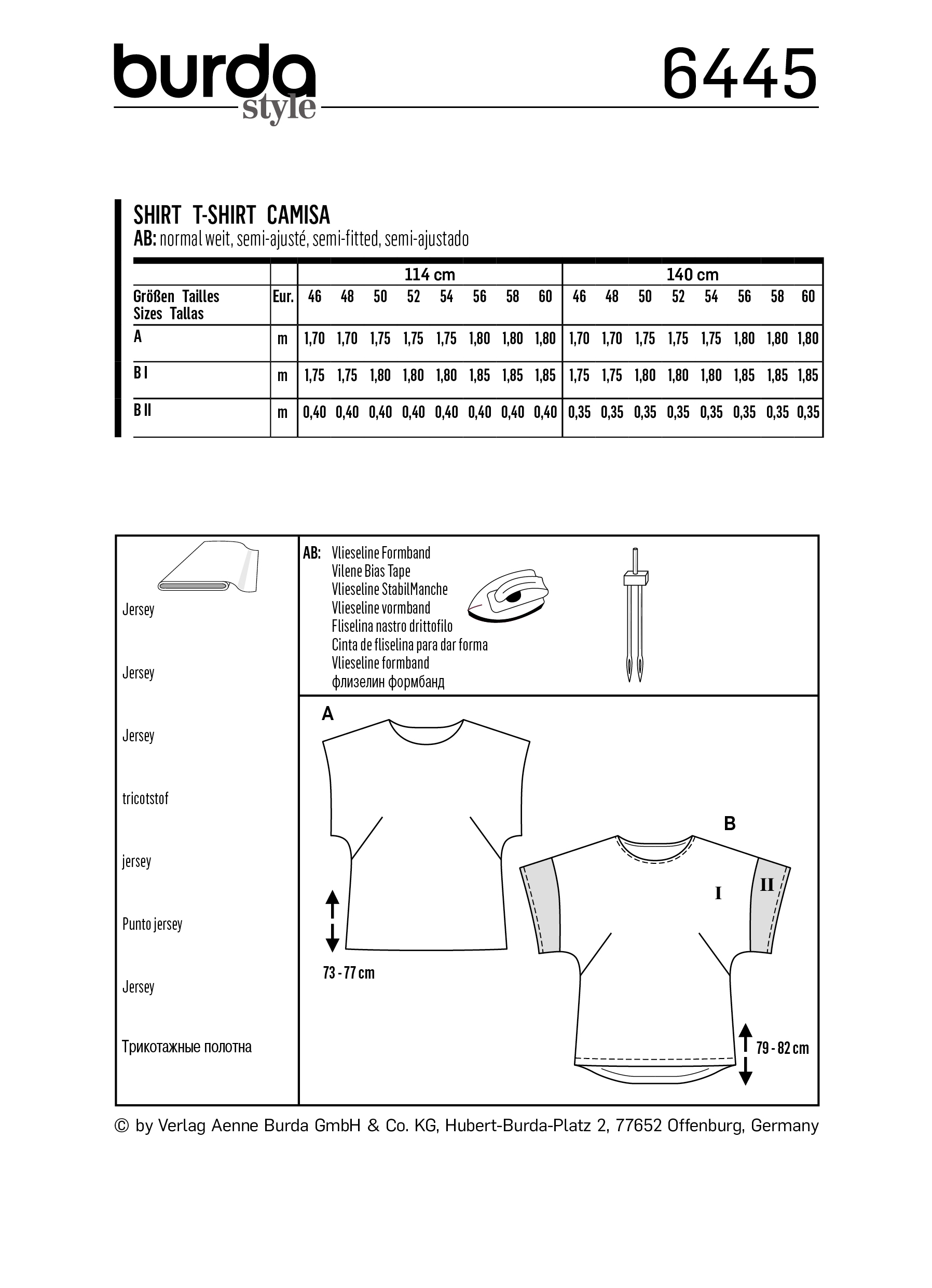 burda style

6445

SHIRT T-SHIRT CAMISA
AB: normal weit, semi-ajusté, semi-fitted, semi-ajustado

| | | 114 cm | | | | | | | | 140 cm | | | | | | | |
|---|---|---|---|---|---|---|---|---|---|---|---|---|---|---|---|---|---|
| Größen Tailles Sizes Tallas | Eur. | 46 | 48 | 50 | 52 | 54 | 56 | 58 | 60 | 46 | 48 | 50 | 52 | 54 | 56 | 58 | 60 |
| A | m | 1,70 | 1,70 | 1,75 | 1,75 | 1,75 | 1,80 | 1,80 | 1,80 | 1,70 | 1,70 | 1,75 | 1,75 | 1,75 | 1,80 | 1,80 | 1,80 |
| B I | m | 1,75 | 1,75 | 1,80 | 1,80 | 1,80 | 1,85 | 1,85 | 1,85 | 1,75 | 1,75 | 1,80 | 1,80 | 1,80 | 1,85 | 1,85 | 1,85 |
| B II | m | 0,40 | 0,40 | 0,40 | 0,40 | 0,40 | 0,40 | 0,40 | 0,40 | 0,35 | 0,35 | 0,35 | 0,35 | 0,35 | 0,35 | 0,35 | 0,35 |

Jersey
Jersey
Jersey
tricotstof
jersey
Punto jersey
Jersey
Трикотажные полотна

AB: Vlieseline Formband
Vilene Bias Tape
Vlieseline StabilManche
Vlieseline vormband
Fliselina nastro drittofilo
Cinta de fliselina para dar forma
Vlieseline formband
флизелин формбанд

A
73 - 77 cm

B
I
II
79 - 82 cm

© by Verlag Aenne Burda GmbH & Co. KG, Hubert-Burda-Platz 2, 77652 Offenburg, Germany